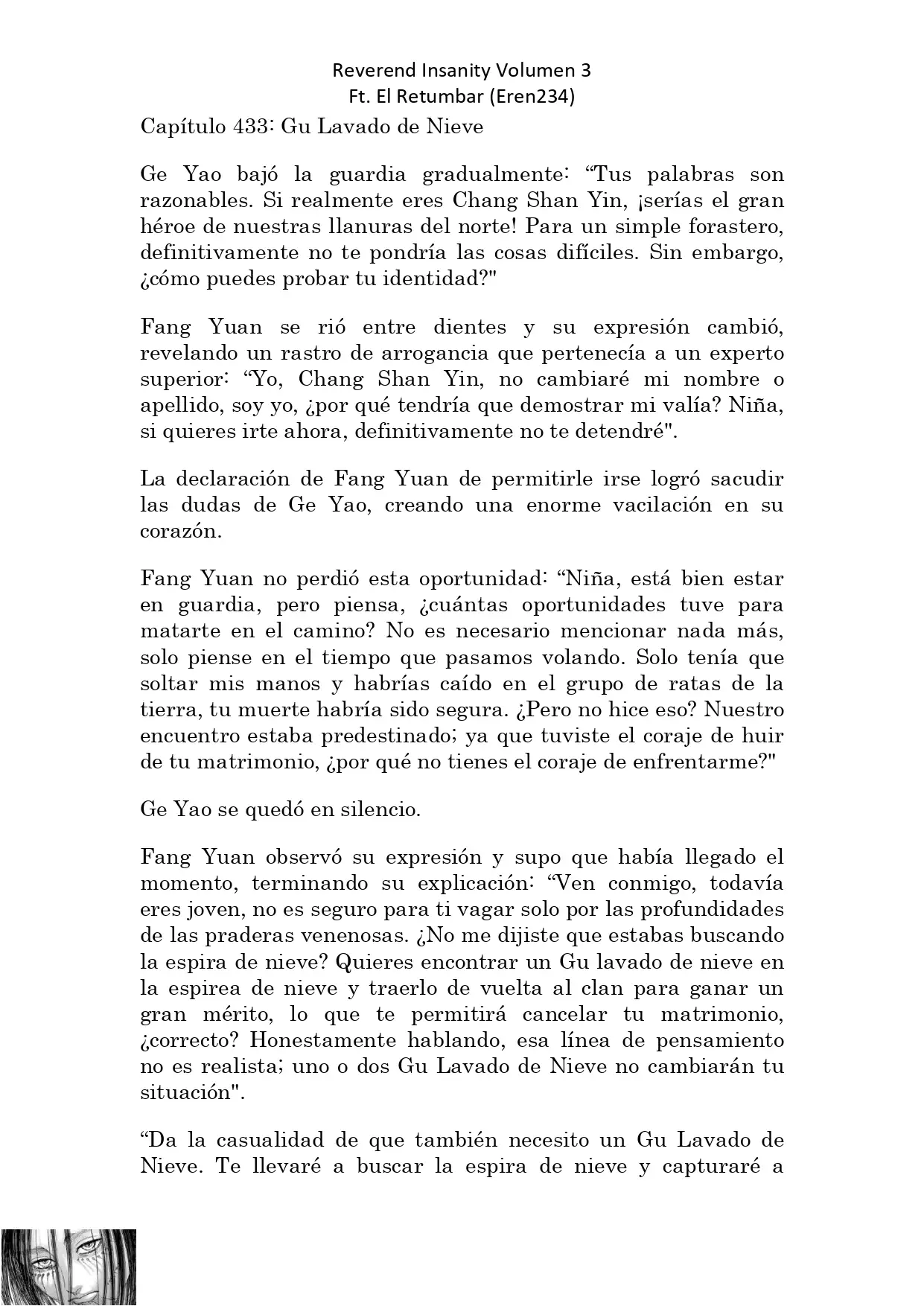 Reverend Insanity Volumen 3
Ft. El Retumbar (Eren234)

Capítulo 433: Gu Lavado de Nieve

Ge Yao bajó la guardia gradualmente: “Tus palabras son razonables. Si realmente eres Chang Shan Yin, ¡serías el gran héroe de nuestras llanuras del norte! Para un simple forastero, definitivamente no te pondría las cosas difíciles. Sin embargo, ¿cómo puedes probar tu identidad?"

Fang Yuan se rió entre dientes y su expresión cambió, revelando un rastro de arrogancia que pertenecía a un experto superior: “Yo, Chang Shan Yin, no cambiaré mi nombre o apellido, soy yo, ¿por qué tendría que demostrar mi valía? Niña, si quieres irte ahora, definitivamente no te detendré".

La declaración de Fang Yuan de permitirle irse logró sacudir las dudas de Ge Yao, creando una enorme vacilación en su corazón.

Fang Yuan no perdió esta oportunidad: “Niña, está bien estar en guardia, pero piensa, ¿cuántas oportunidades tuve para matarte en el camino? No es necesario mencionar nada más, solo piense en el tiempo que pasamos volando. Solo tenía que soltar mis manos y habrías caído en el grupo de ratas de la tierra, tu muerte habría sido segura. ¿Pero no hice eso? Nuestro encuentro estaba predestinado; ya que tuviste el coraje de huir de tu matrimonio, ¿por qué no tienes el coraje de enfrentarme?"

Ge Yao se quedó en silencio.

Fang Yuan observó su expresión y supo que había llegado el momento, terminando su explicación: “Ven conmigo, todavía eres joven, no es seguro para ti vagar solo por las profundidades de las praderas venenosas. ¿No me dijiste que estabas buscando la espira de nieve? Quieres encontrar un Gu lavado de nieve en la espirea de nieve y traerlo de vuelta al clan para ganar un gran mérito, lo que te permitirá cancelar tu matrimonio, ¿correcto? Honestamente hablando, esa línea de pensamiento no es realista; uno o dos Gu Lavado de Nieve no cambiarán tu situación".

“Da la casualidad de que también necesito un Gu Lavado de Nieve. Te llevaré a buscar la espira de nieve y capturaré a